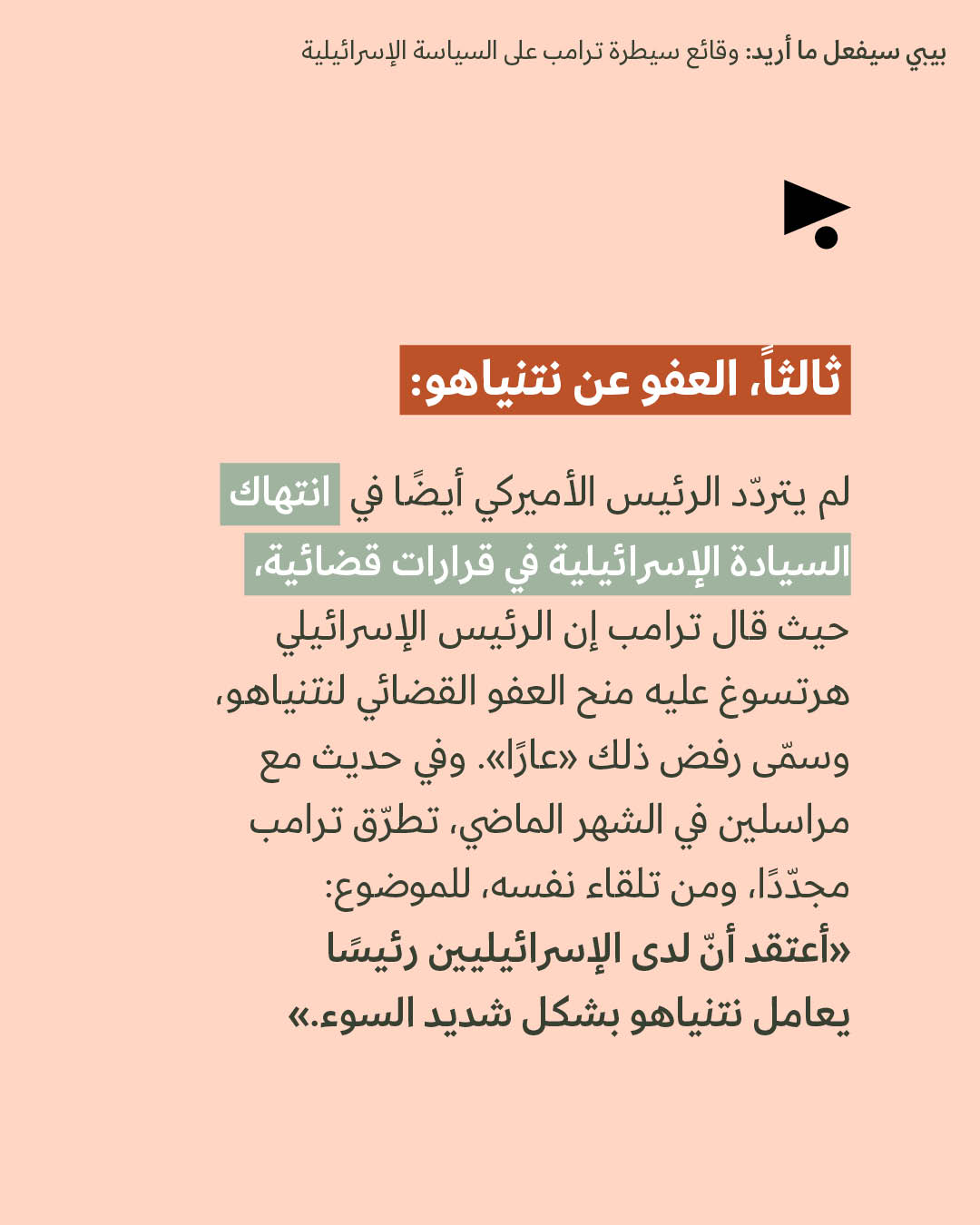 بيبي سيفعل ما أريد: وقائع سيطرة ترامب على السياسة الإسرائيلية

ثالثاً، العفو عن نتنياهو:

لم يتردّد الرئيس الأميركي أيضًا في انتهاك السيادة الإسرائيلية في قرارات قضائية، حيث قال ترامب إن الرئيس الإسرائيلي هرتسوغ عليه منح العفو القضائي لنتنياهو، وسمّى رفض ذلك «عارًا». وفي حديث مع مراسلين في الشهر الماضي، تطرّق ترامب مجدّدًا، ومن تلقاء نفسه، للموضوع: «أعتقد أنّ لدى الإسرائيليين رئيسًا يعامل نتنياهو بشكل شديد السوء.»